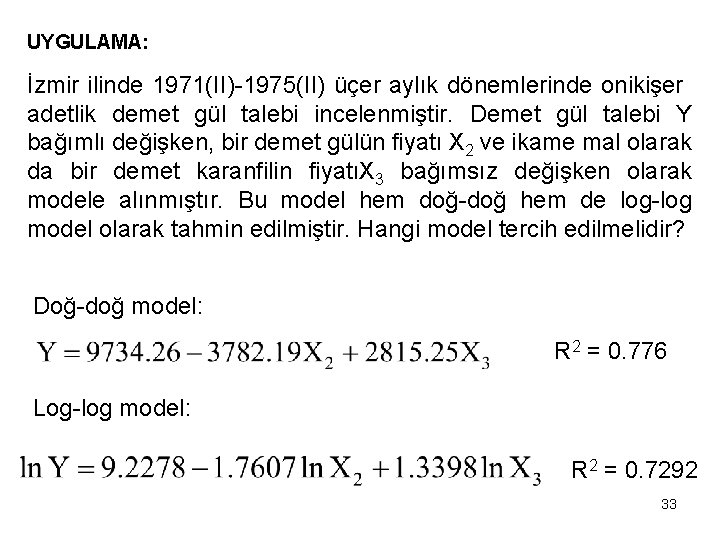 UYGULAMA:

İzmir ilinde 1971(II)-1975(II) üçer aylık dönemlerinde onikişer adetlik demet gül talebi incelenmiştir. Demet gül talebi Y bağımlı değişken, bir demet gülün fiyatı $X_2$ ve ikame mal olarak da bir demet karanfilin fiyatı$X_3$ bağımsız değişken olarak modele alınmıştır. Bu model hem doğ-doğ hem de log-log model olarak tahmin edilmiştir. Hangi model tercih edilmelidir?

Doğ-doğ model:

$Y = 9734.26 - 3782.19X_2 + 2815.25X_3$ $R^2 = 0.776$

Log-log model:

$\ln Y = 9.2278 - 1.7607 \ln X_2 + 1.3398 \ln X_3$ $R^2 = 0.7292$

33